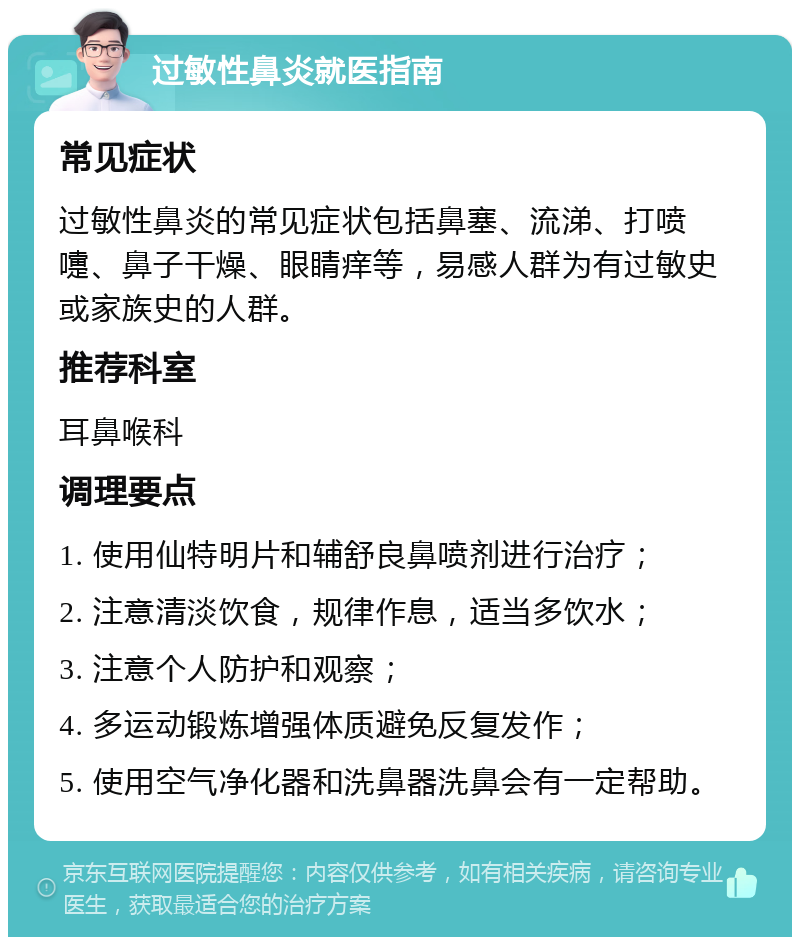 过敏性鼻炎就医指南

常见症状

过敏性鼻炎的常见症状包括鼻塞、流涕、打喷嚏、鼻子干燥、眼睛痒等，易感人群为有过敏史或家族史的人群。

推荐科室

耳鼻喉科

调理要点

1. 使用仙特明片和辅舒良鼻喷剂进行治疗；

2. 注意清淡饮食，规律作息，适当多饮水；

3. 注意个人防护和观察；

4. 多运动锻炼增强体质避免反复发作；

5. 使用空气净化器和洗鼻器洗鼻会有一定帮助。

京东互联网医院提醒您：内容仅供参考，如有相关疾病，请咨询专业医生，获取最适合您的治疗方案